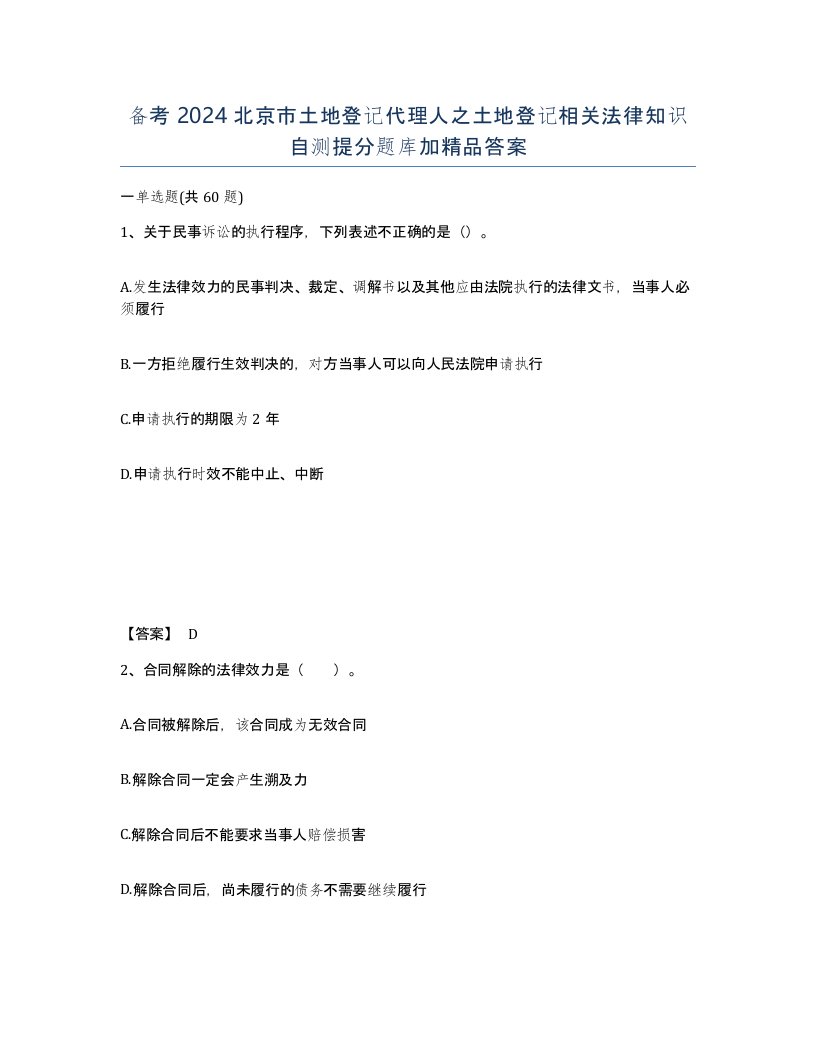 备考 2024 北京市土地登记代理人之土地登记相关法律知识自测提分题库加精品答案

一单选题(共 60 题)

1、关于民事诉讼的执行程序，下列表述不正确的是（）。

A.发生法律效力的民事判决、裁定、调解书以及其他应由法院执行的法律文书，当事人必须履行

B.一方拒绝履行生效判决的，对方当事人可以向人民法院申请执行

C.申请执行的期限为 2 年

D.申请执行时效不能中止、中断

【答案】 D

2、合同解除的法律效力是（　　）。

A.合同被解除后，该合同成为无效合同

B.解除合同一定会产生溯及力

C.解除合同后不能要求当事人赔偿损害

D.解除合同后，尚未履行的债务不需要继续履行